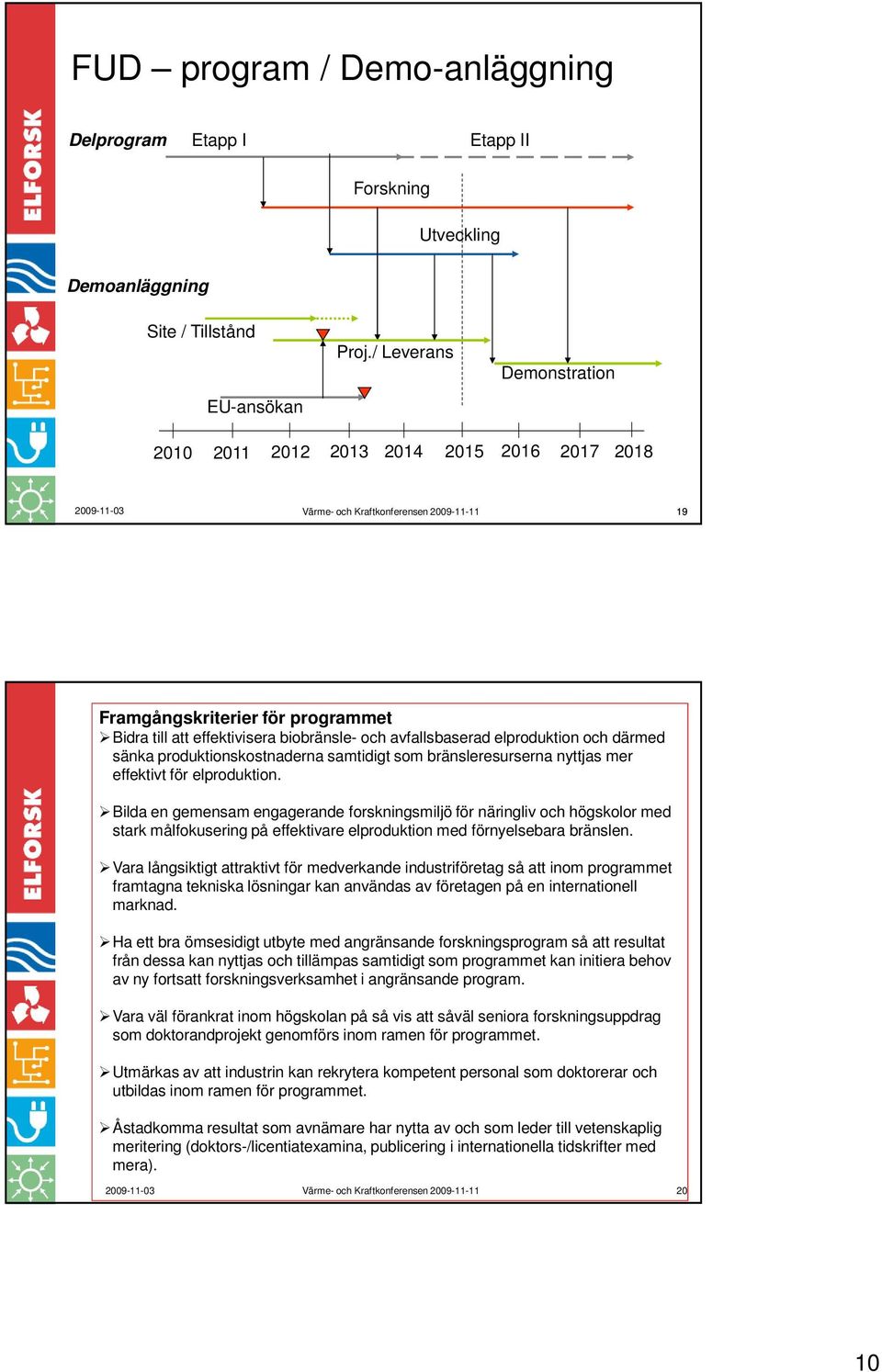 ELFORSK

FUD – program / Demo-anläggning

Delprogram Etapp I Etapp II

Forskning

Utveckling

Demoanläggning

Site / Tillstånd

Proj./ Leverans

Demonstration

EU-ansökan

2010 2011 2012 2013 2014 2015 2016 2017 2018

2009-11-03 Värme- och Kraftkonferensen 2009-11-11 19

ELFORSK

Framgångskriterier för programmet

➢ Bidra till att effektivisera biobränsle- och avfallsbaserad elproduktion och därmed sänka produktionskostnaderna samtidigt som bränsleresurserna nyttjas mer effektivt för elproduktion.

➢ Bilda en gemensam engagerande forskningsmiljö för näringliv och högskolor med stark målfokusering på effektivare elproduktion med förnyelsebara bränslen.

➢ Vara långsiktigt attraktivt för medverkande industriföretag så att inom programmet framtagna tekniska lösningar kan användas av företagen på en internationell marknad.

➢ Ha ett bra ömsesidigt utbyte med angränsande forskningsprogram så att resultat från dessa kan nyttjas och tillämpas samtidigt som programmet kan initiera behov av ny fortsatt forskningsverksamhet i angränsande program.

➢ Vara väl förankrat inom högskolan på så vis att såväl seniora forskningsuppdrag som doktorandprojekt genomförs inom ramen för programmet.

➢ Utmärkas av att industrin kan rekrytera kompetent personal som doktorerar och utbildas inom ramen för programmet.

➢ Åstadkomma resultat som avnämare har nytta av och som leder till vetenskaplig meritering (doktors-/licentiatexamina, publicering i internationella tidskrifter med mera).

2009-11-03 Värme- och Kraftkonferensen 2009-11-11 20

10